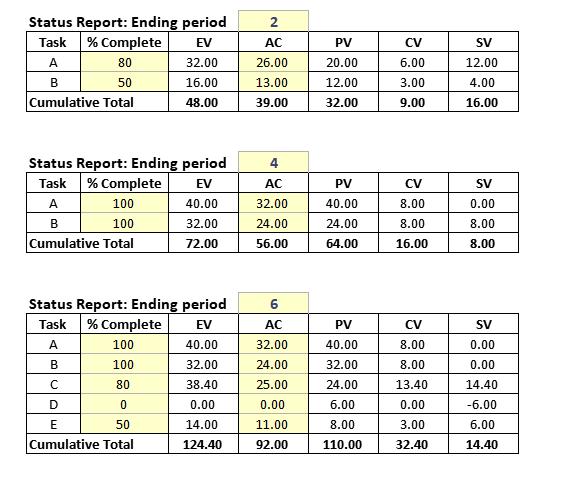 Status Report: Ending period 2

| Task | % Complete | EV | AC | PV | CV | SV |
|---|---|---|---|---|---|---|
| A | 80 | 32.00 | 26.00 | 20.00 | 6.00 | 12.00 |
| B | 50 | 16.00 | 13.00 | 12.00 | 3.00 | 4.00 |
| Cumulative Total | | 48.00 | 39.00 | 32.00 | 9.00 | 16.00 |

Status Report: Ending period 4

| Task | % Complete | EV | AC | PV | CV | SV |
|---|---|---|---|---|---|---|
| A | 100 | 40.00 | 32.00 | 40.00 | 8.00 | 0.00 |
| B | 100 | 32.00 | 24.00 | 24.00 | 8.00 | 8.00 |
| Cumulative Total | | 72.00 | 56.00 | 64.00 | 16.00 | 8.00 |

Status Report: Ending period 6

| Task | % Complete | EV | AC | PV | CV | SV |
|---|---|---|---|---|---|---|
| A | 100 | 40.00 | 32.00 | 40.00 | 8.00 | 0.00 |
| B | 100 | 32.00 | 24.00 | 32.00 | 8.00 | 0.00 |
| C | 80 | 38.40 | 25.00 | 24.00 | 13.40 | 14.40 |
| D | 0 | 0.00 | 0.00 | 6.00 | 0.00 | -6.00 |
| E | 50 | 14.00 | 11.00 | 8.00 | 3.00 | 6.00 |
| Cumulative Total | | 124.40 | 92.00 | 110.00 | 32.40 | 14.40 |